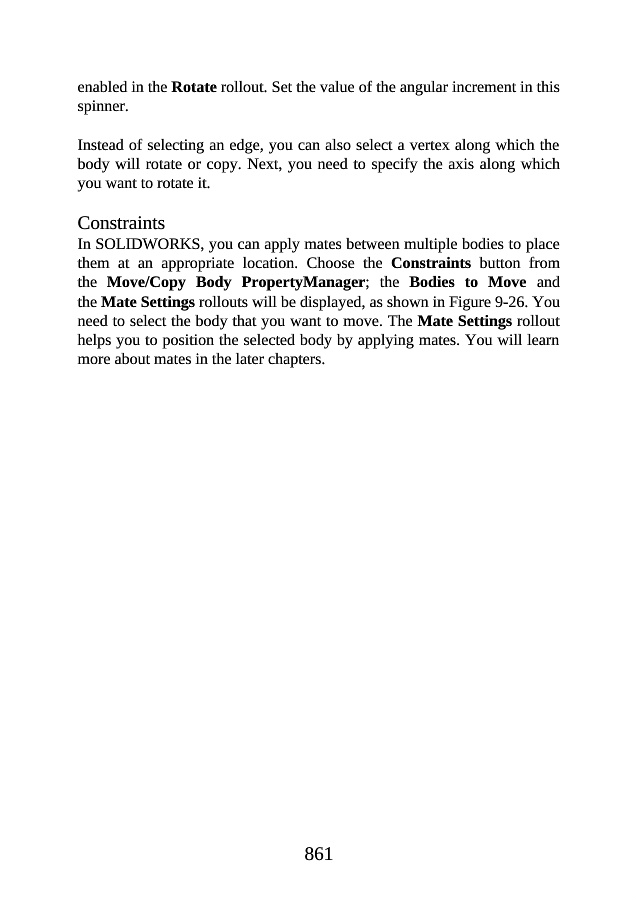 enabled in the Rotate rollout. Set the value of the angular increment in this spinner.

Instead of selecting an edge, you can also select a vertex along which the body will rotate or copy. Next, you need to specify the axis along which you want to rotate it.

Constraints
In SOLIDWORKS, you can apply mates between multiple bodies to place them at an appropriate location. Choose the Constraints button from the Move/Copy Body PropertyManager; the Bodies to Move and the Mate Settings rollouts will be displayed, as shown in Figure 9-26. You need to select the body that you want to move. The Mate Settings rollout helps you to position the selected body by applying mates. You will learn more about mates in the later chapters.

861